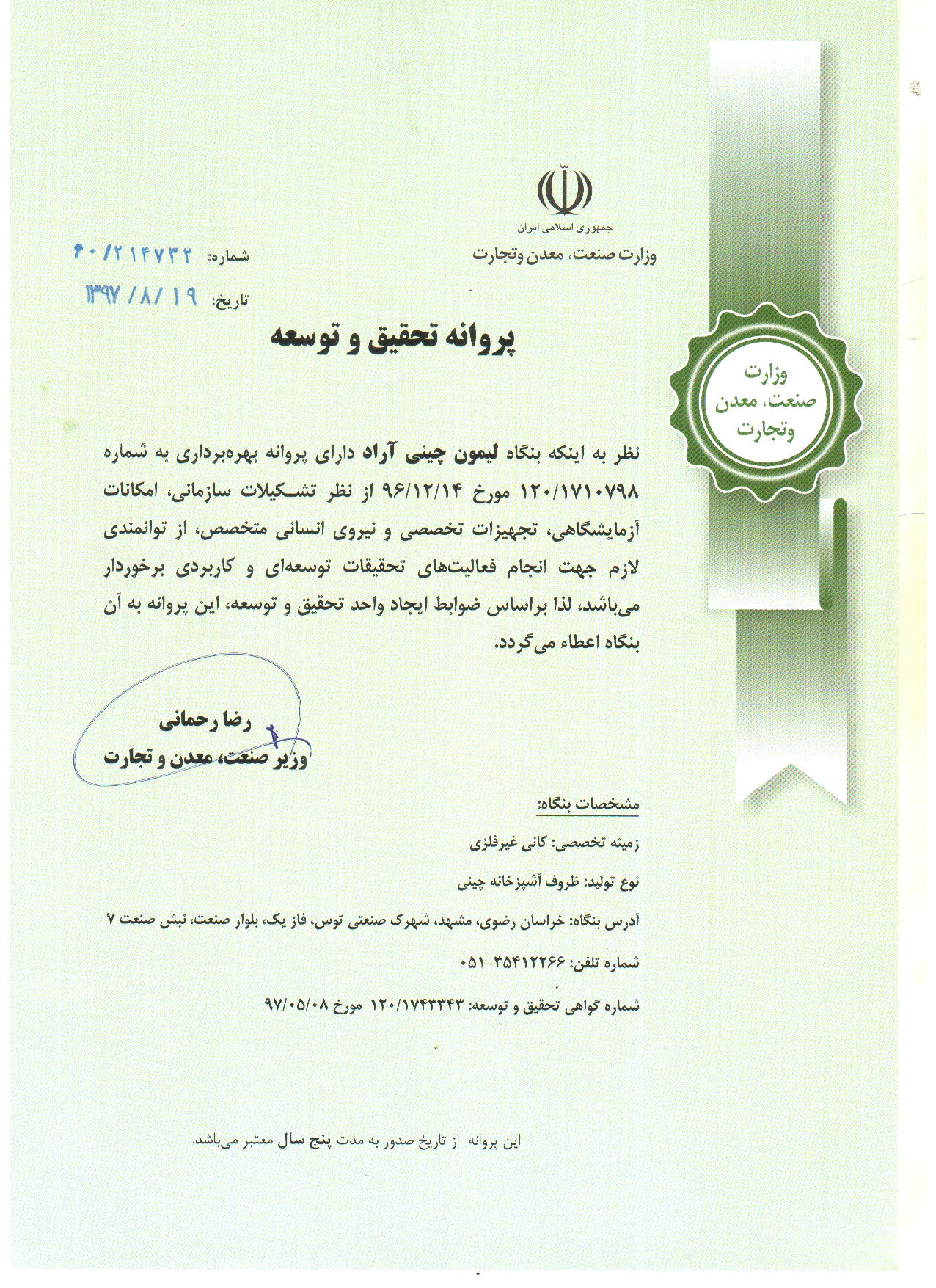 جمهوری اسلامی ایران
وزارت صنعت، معدن وتجارت

شماره: ۶۰/۲۱۴۷۳۲
تاریخ: ۱۳۹۷/۸/۱۹

وزارت
صنعت، معدن
وتجارت

پروانه تحقیق و توسعه

نظر به اینکه بنگاه لیمون چینی آراد دارای پروانه بهره‌برداری به شماره ۱۲۰/۱۷۱۰۷۹۸ مورخ ۹۶/۱۲/۱۴ از نظر تشکیلات سازمانی، امکانات آزمایشگاهی، تجهیزات تخصصی و نیروی انسانی متخصص، از توانمندی لازم جهت انجام فعالیت‌های تحقیقات توسعه‌ای و کاربردی برخوردار می‌باشد، لذا براساس ضوابط ایجاد واحد تحقیق و توسعه، این پروانه به آن بنگاه اعطاء می‌گردد.

رضا رحمانی
وزیر صنعت، معدن و تجارت

مشخصات بنگاه:
زمینه تخصصی: کانی غیرفلزی
نوع تولید: ظروف آشپزخانه چینی
آدرس بنگاه: خراسان رضوی، مشهد، شهرک صنعتی توس، فاز یک، بلوار صنعت، نبش صنعت ۷
شماره تلفن: ۳۵۴۱۲۲۶۶-۰۵۱
شماره گواهی تحقیق و توسعه: ۱۲۰/۱۷۴۳۳۴۳ مورخ ۹۷/۰۵/۰۸

این پروانه از تاریخ صدور به مدت پنج سال معتبر می‌باشد.